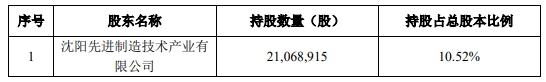 | 序号 | 股东名称 | 持股数量（股） | 持股占总股本比例 |
|---|---|---|---|
| 1 | 沈阳先进制造技术产业有限公司 | 21,068,915 | 10.52% |